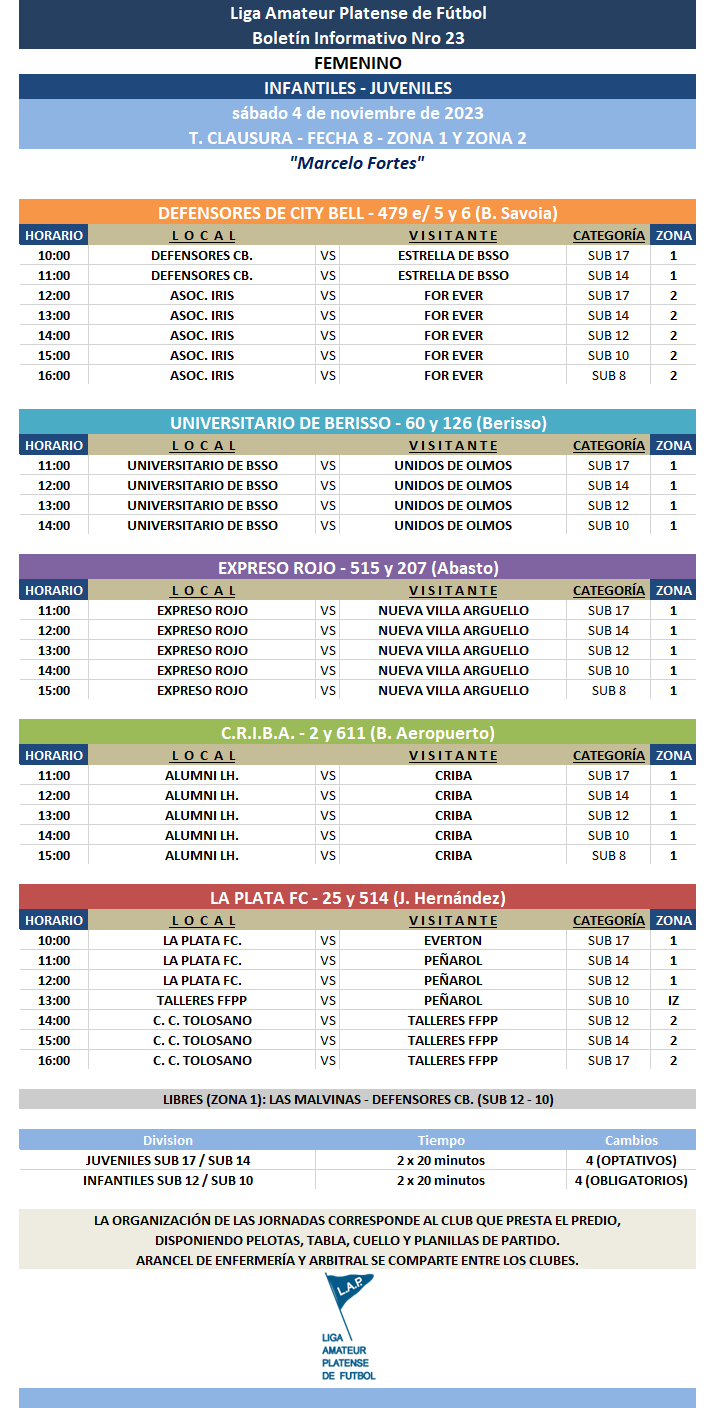 Liga Amateur Platense de Fútbol
Boletín Informativo Nro 23
FEMENINO
INFANTILES - JUVENILES
sábado 4 de noviembre de 2023
T. CLAUSURA - FECHA 8 - ZONA 1 Y ZONA 2
"Marcelo Fortes"

DEFENSORES DE CITY BELL - 479 e/ 5 y 6 (B. Savoia)

| HORARIO | LOCAL | | VISITANTE | CATEGORÍA | ZONA |
|---|---|---|---|---|---|
| 10:00 | DEFENSORES CB. | VS | ESTRELLA DE BSSO | SUB 17 | 1 |
| 11:00 | DEFENSORES CB. | VS | ESTRELLA DE BSSO | SUB 14 | 1 |
| 12:00 | ASOC. IRIS | VS | FOR EVER | SUB 17 | 2 |
| 13:00 | ASOC. IRIS | VS | FOR EVER | SUB 14 | 2 |
| 14:00 | ASOC. IRIS | VS | FOR EVER | SUB 12 | 2 |
| 15:00 | ASOC. IRIS | VS | FOR EVER | SUB 10 | 2 |
| 16:00 | ASOC. IRIS | VS | FOR EVER | SUB 8 | 2 |

UNIVERSITARIO DE BERISSO - 60 y 126 (Berisso)

| HORARIO | LOCAL | | VISITANTE | CATEGORÍA | ZONA |
|---|---|---|---|---|---|
| 11:00 | UNIVERSITARIO DE BSSO | VS | UNIDOS DE OLMOS | SUB 17 | 1 |
| 12:00 | UNIVERSITARIO DE BSSO | VS | UNIDOS DE OLMOS | SUB 14 | 1 |
| 13:00 | UNIVERSITARIO DE BSSO | VS | UNIDOS DE OLMOS | SUB 12 | 1 |
| 14:00 | UNIVERSITARIO DE BSSO | VS | UNIDOS DE OLMOS | SUB 10 | 1 |

EXPRESO ROJO - 515 y 207 (Abasto)

| HORARIO | LOCAL | | VISITANTE | CATEGORÍA | ZONA |
|---|---|---|---|---|---|
| 11:00 | EXPRESO ROJO | VS | NUEVA VILLA ARGUELLO | SUB 17 | 1 |
| 12:00 | EXPRESO ROJO | VS | NUEVA VILLA ARGUELLO | SUB 14 | 1 |
| 13:00 | EXPRESO ROJO | VS | NUEVA VILLA ARGUELLO | SUB 12 | 1 |
| 14:00 | EXPRESO ROJO | VS | NUEVA VILLA ARGUELLO | SUB 10 | 1 |
| 15:00 | EXPRESO ROJO | VS | NUEVA VILLA ARGUELLO | SUB 8 | 1 |

C.R.I.B.A. - 2 y 611 (B. Aeropuerto)

| HORARIO | LOCAL | | VISITANTE | CATEGORÍA | ZONA |
|---|---|---|---|---|---|
| 11:00 | ALUMNI LH. | VS | CRIBA | SUB 17 | 1 |
| 12:00 | ALUMNI LH. | VS | CRIBA | SUB 14 | 1 |
| 13:00 | ALUMNI LH. | VS | CRIBA | SUB 12 | 1 |
| 14:00 | ALUMNI LH. | VS | CRIBA | SUB 10 | 1 |
| 15:00 | ALUMNI LH. | VS | CRIBA | SUB 8 | 1 |

LA PLATA FC - 25 y 514 (J. Hernández)

| HORARIO | LOCAL | | VISITANTE | CATEGORÍA | ZONA |
|---|---|---|---|---|---|
| 10:00 | LA PLATA FC. | VS | EVERTON | SUB 17 | 1 |
| 11:00 | LA PLATA FC. | VS | PEÑAROL | SUB 14 | 1 |
| 12:00 | LA PLATA FC. | VS | PEÑAROL | SUB 12 | 1 |
| 13:00 | TALLERES FFPP | VS | PEÑAROL | SUB 10 | IZ |
| 14:00 | C. C. TOLOSANO | VS | TALLERES FFPP | SUB 12 | 2 |
| 15:00 | C. C. TOLOSANO | VS | TALLERES FFPP | SUB 14 | 2 |
| 16:00 | C. C. TOLOSANO | VS | TALLERES FFPP | SUB 17 | 2 |

LIBRES (ZONA 1): LAS MALVINAS - DEFENSORES CB. (SUB 12 - 10)

| Division | Tiempo | Cambios |
|---|---|---|
| JUVENILES SUB 17 / SUB 14 | 2 x 20 minutos | 4 (OPTATIVOS) |
| INFANTILES SUB 12 / SUB 10 | 2 x 20 minutos | 4 (OBLIGATORIOS) |

LA ORGANIZACIÓN DE LAS JORNADAS CORRESPONDE AL CLUB QUE PRESTA EL PREDIO, DISPONIENDO PELOTAS, TABLA, CUELLO Y PLANILLAS DE PARTIDO.
ARANCEL DE ENFERMERÍA Y ARBITRAL SE COMPARTE ENTRE LOS CLUBES.

L.A.P.
LIGA AMATEUR PLATENSE DE FUTBOL